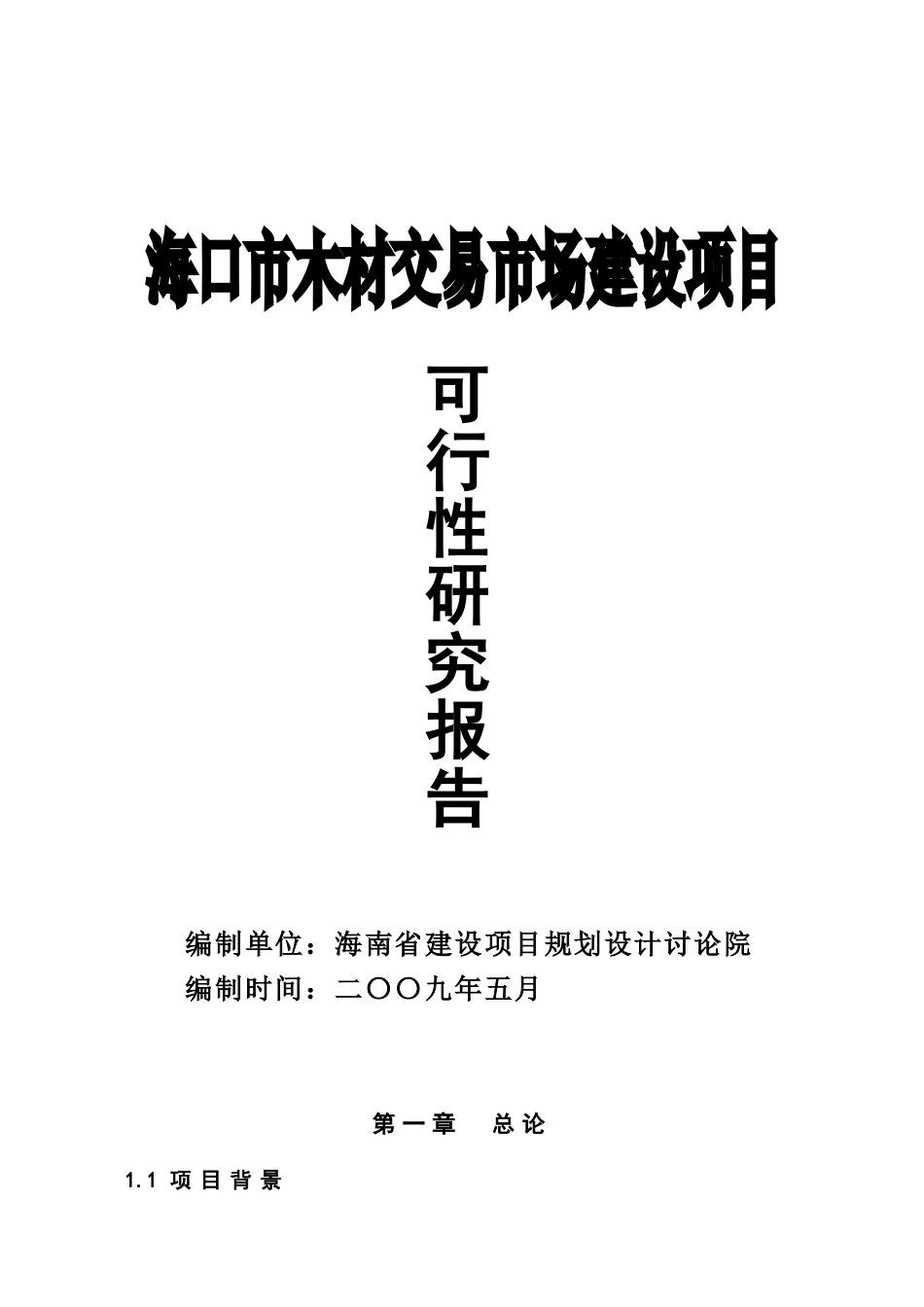 海口市木材交易市场建设项目

可行性研究报告

编制单位：海南省建设项目规划设计讨论院
编制时间：二〇〇九年五月

第一章 总论

1.1 项目背景